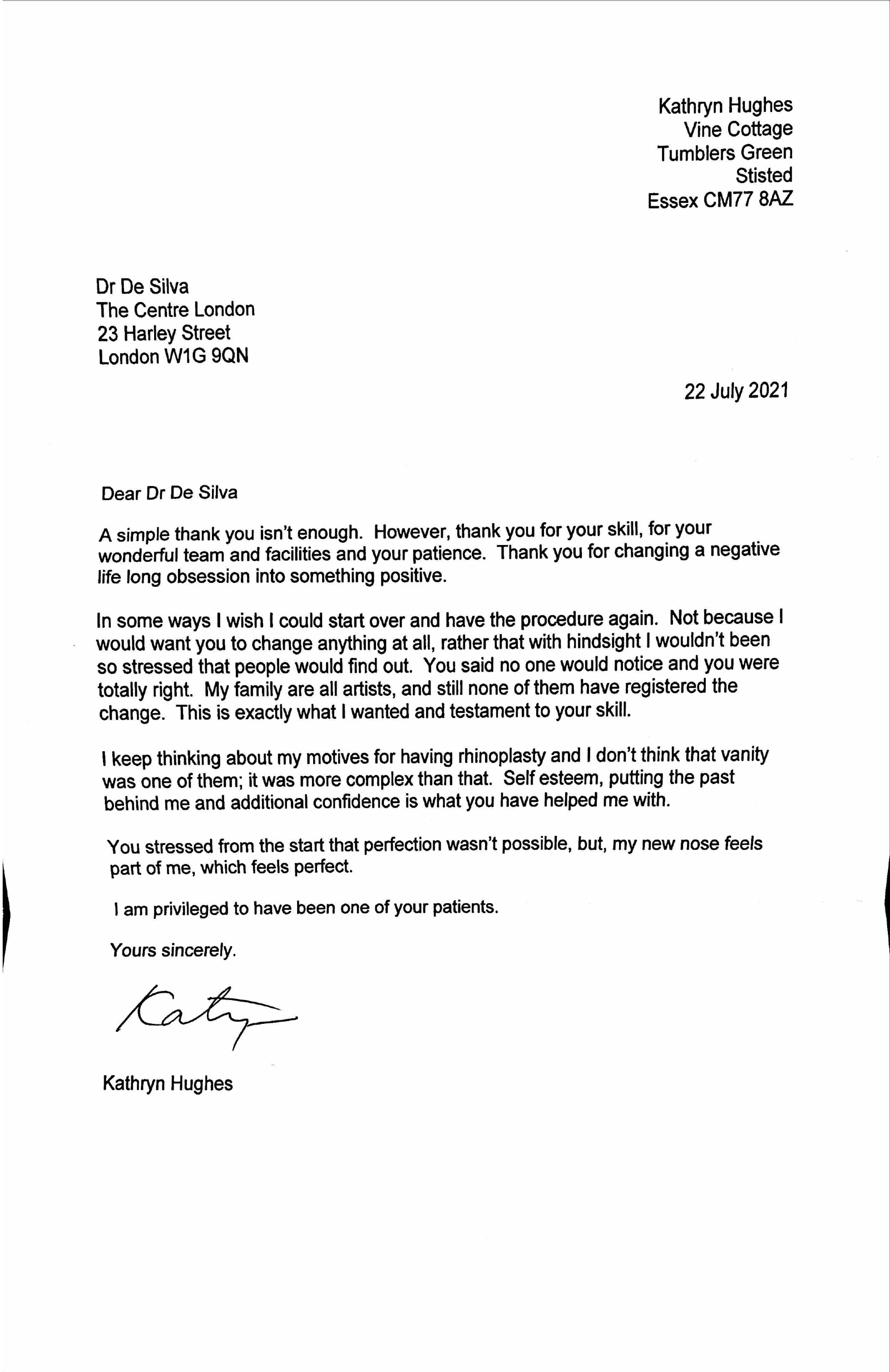 Kathryn Hughes
Vine Cottage
Tumblers Green
Stisted
Essex CM77 8AZ

Dr De Silva
The Centre London
23 Harley Street
London W1G 9QN

22 July 2021

Dear Dr De Silva

A simple thank you isn't enough. However, thank you for your skill, for your wonderful team and facilities and your patience. Thank you for changing a negative life long obsession into something positive.

In some ways I wish I could start over and have the procedure again. Not because I would want you to change anything at all, rather that with hindsight I wouldn't been so stressed that people would find out. You said no one would notice and you were totally right. My family are all artists, and still none of them have registered the change. This is exactly what I wanted and testament to your skill.

I keep thinking about my motives for having rhinoplasty and I don't think that vanity was one of them; it was more complex than that. Self esteem, putting the past behind me and additional confidence is what you have helped me with.

You stressed from the start that perfection wasn't possible, but, my new nose feels part of me, which feels perfect.

I am privileged to have been one of your patients.

Yours sincerely.

Katy

Kathryn Hughes